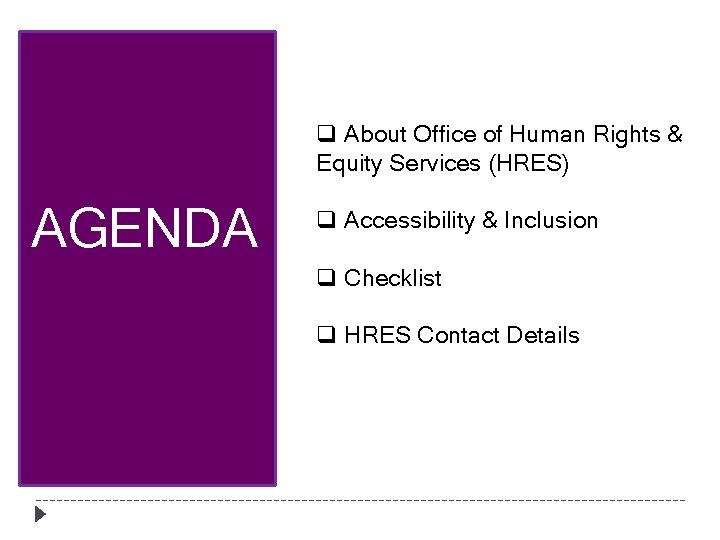 AGENDA

☐ About Office of Human Rights & Equity Services (HRES)

☐ Accessibility & Inclusion

☐ Checklist

☐ HRES Contact Details